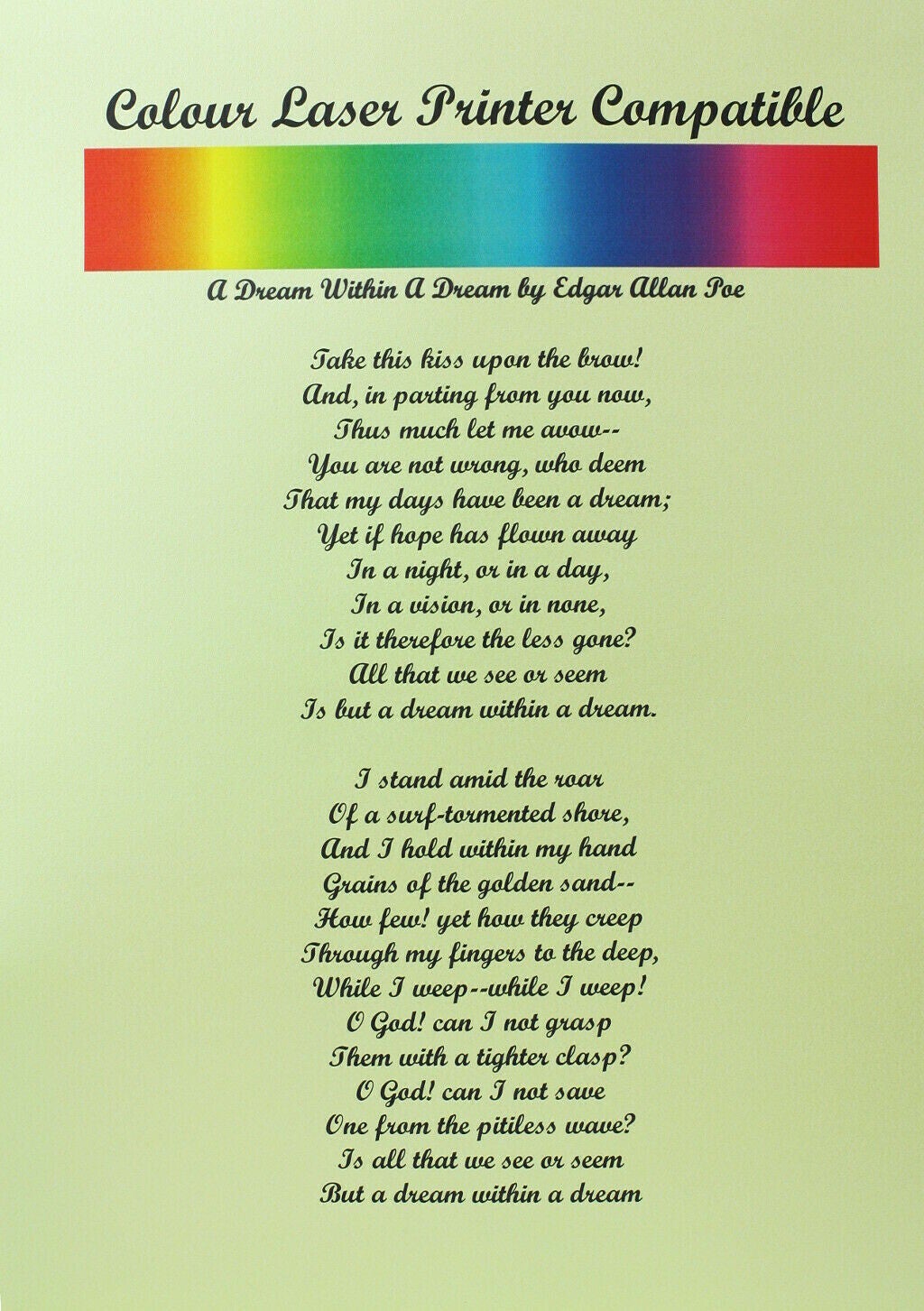 Colour Laser Printer Compatible

A Dream Within A Dream by Edgar Allan Poe

Take this kiss upon the brow!
And, in parting from you now,
Thus much let me avow--
You are not wrong, who deem
That my days have been a dream;
Yet if hope has flown away
In a night, or in a day,
In a vision, or in none,
Is it therefore the less gone?
All that we see or seem
Is but a dream within a dream.

I stand amid the roar
Of a surf-tormented shore,
And I hold within my hand
Grains of the golden sand--
How few! yet how they creep
Through my fingers to the deep,
While I weep--while I weep!
O God! can I not grasp
Them with a tighter clasp?
O God! can I not save
One from the pitiless wave?
Is all that we see or seem
But a dream within a dream